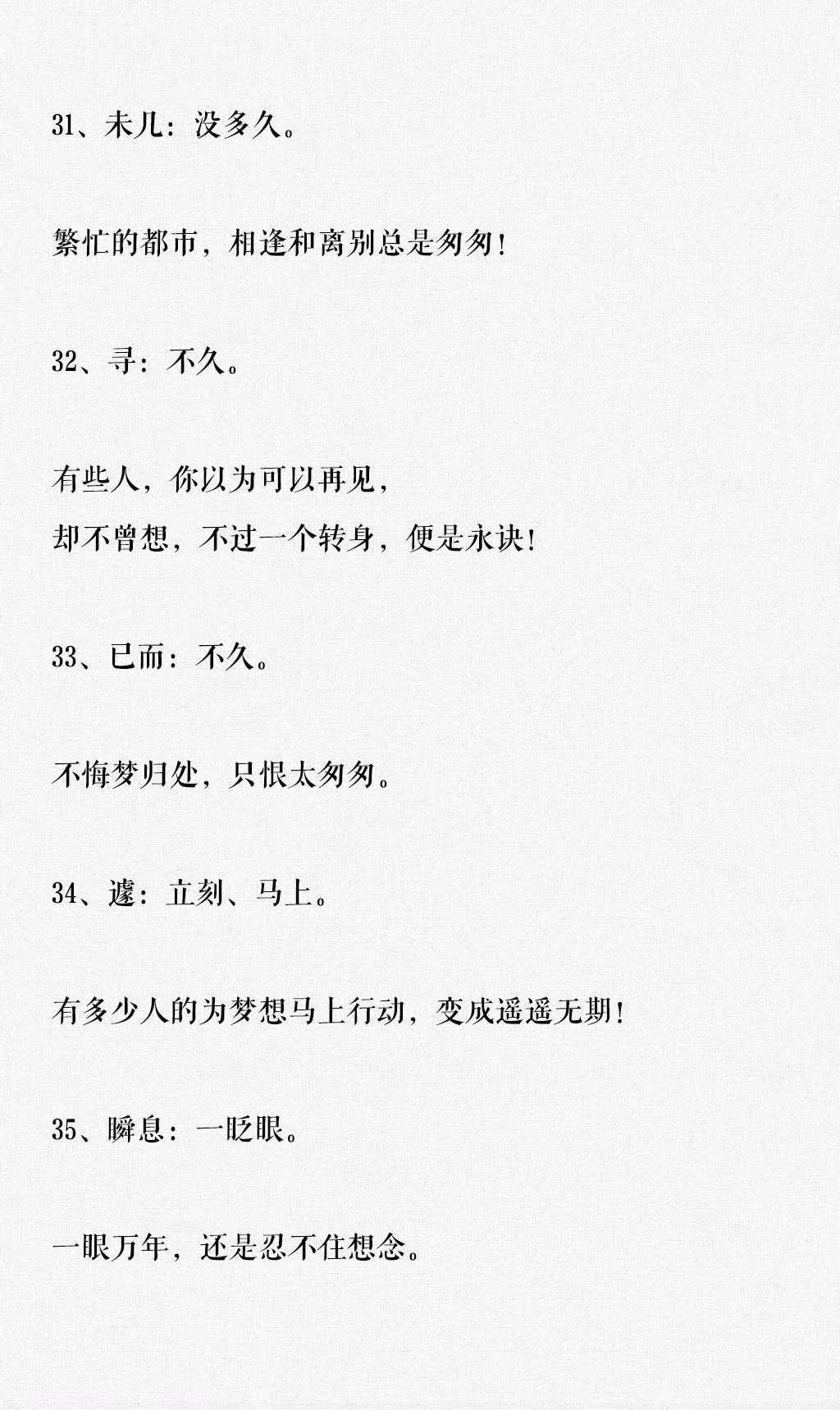 31、未几：没多久。

繁忙的都市，相逢和离别总是匆匆！

32、寻：不久。

有些人，你以为可以再见，
却不曾想，不过一个转身，便是永诀！

33、已而：不久。

不悔梦归处，只恨太匆匆。

34、遽：立刻、马上。

有多少人的为梦想马上行动，变成遥遥无期！

35、瞬息：一眨眼。

一眼万年，还是忍不住想念。